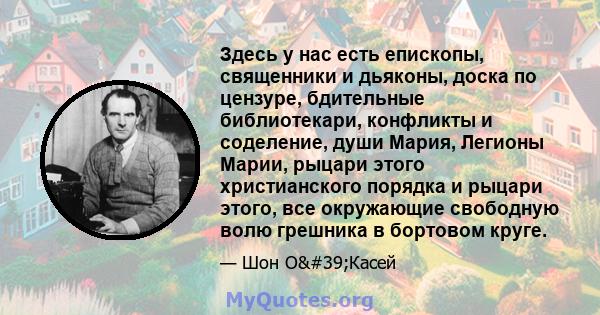 Здесь у нас есть епископы, священники и дьяконы, доска по цензуре, бдительные библиотекари, конфликты и соделение, души Мария, Легионы Марии, рыцари этого христианского порядка и рыцари этого, все окружающие свободную волю грешника в бортовом круге.

— Шон O&#39;Касей

MyQuotes.org